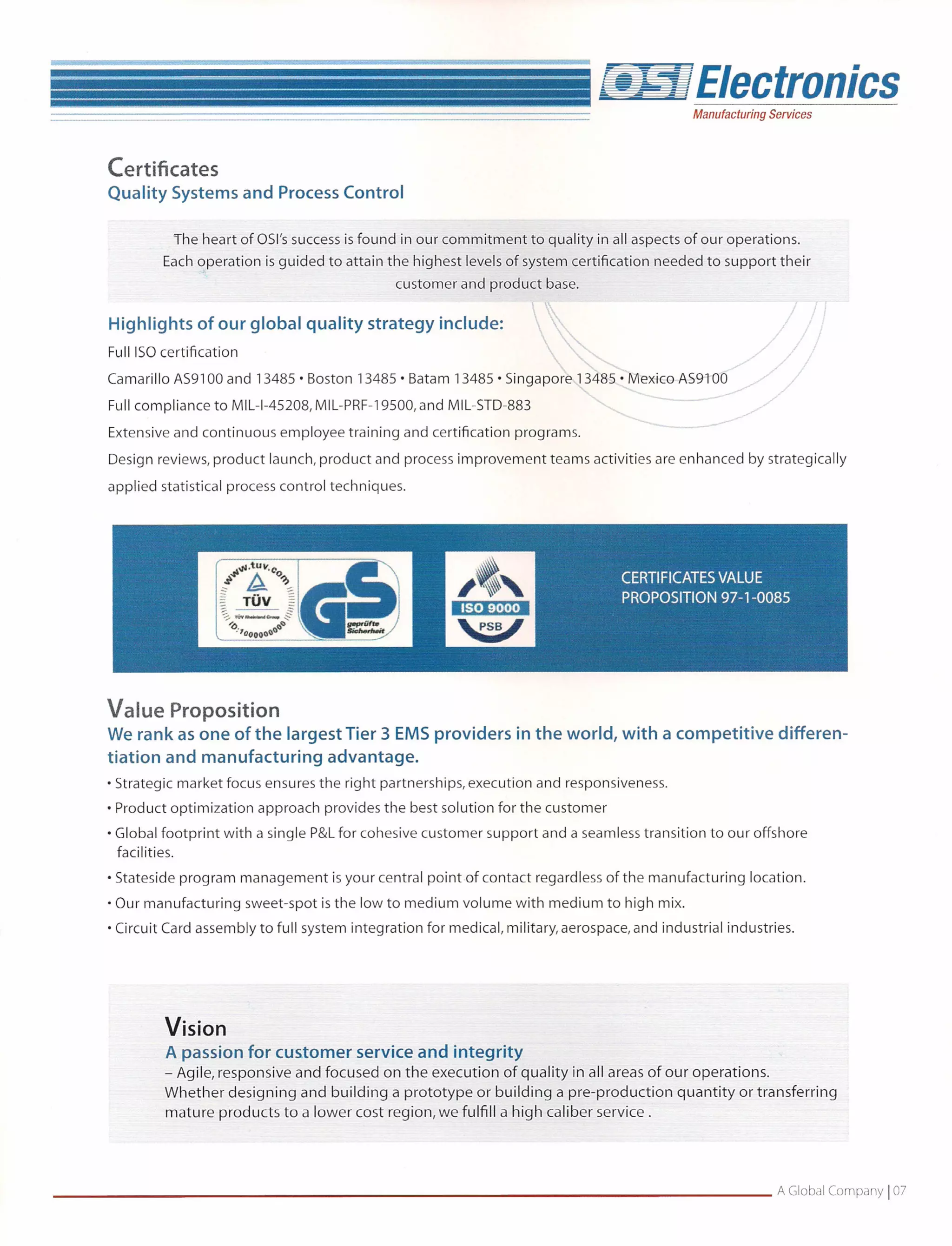 OSI Electronics
Manufacturing Services

Certificates
Quality Systems and Process Control

The heart of OSI's success is found in our commitment to quality in all aspects of our operations. Each operation is guided to attain the highest levels of system certification needed to support their customer and product base.

Highlights of our global quality strategy include:
Full ISO certification
Camarillo AS9100 and 13485 • Boston 13485 • Batam 13485 • Singapore 13485 • Mexico AS9100
Full compliance to MIL-I-45208, MIL-PRF-19500, and MIL-STD-883
Extensive and continuous employee training and certification programs.
Design reviews, product launch, product and process improvement teams activities are enhanced by strategically applied statistical process control techniques.

www.tuv.com
TÜV
TÜV Rheinland Group
ID:1000000000
GS
geprüfte Sicherheit

ISO 9000
PSB

CERTIFICATES VALUE PROPOSITION 97-1-0085

Value Proposition
We rank as one of the largest Tier 3 EMS providers in the world, with a competitive differentiation and manufacturing advantage.
• Strategic market focus ensures the right partnerships, execution and responsiveness.
• Product optimization approach provides the best solution for the customer
• Global footprint with a single P&L for cohesive customer support and a seamless transition to our offshore facilities.
• Stateside program management is your central point of contact regardless of the manufacturing location.
• Our manufacturing sweet-spot is the low to medium volume with medium to high mix.
• Circuit Card assembly to full system integration for medical, military, aerospace, and industrial industries.

Vision
A passion for customer service and integrity
– Agile, responsive and focused on the execution of quality in all areas of our operations. Whether designing and building a prototype or building a pre-production quantity or transferring mature products to a lower cost region, we fulfill a high caliber service .

A Global Company | 07